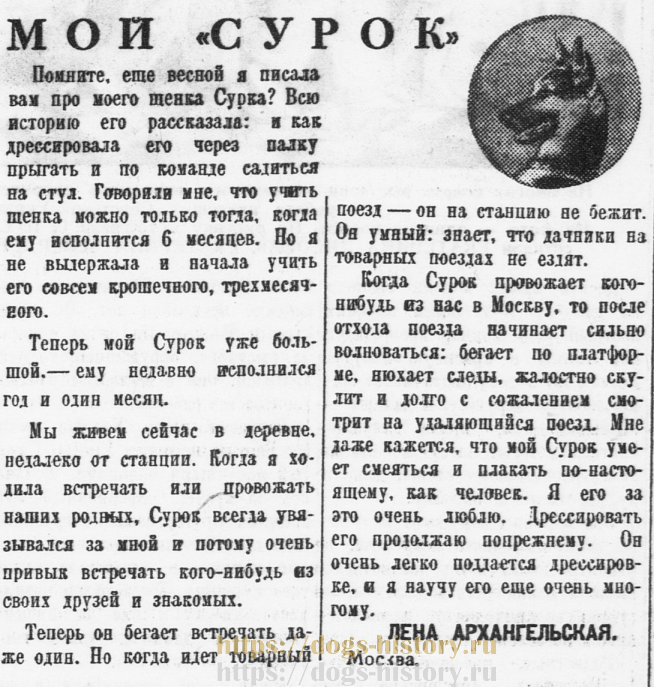 МОЙ «СУРОК»

Помните, еще весной я писала вам про моего щенка Сурка? Всю историю его рассказала: и как дрессировала его через палку прыгать и по команде садиться на стул. Говорили мне, что учить щенка можно только тогда, когда ему исполнится 6 месяцев. Но я не выдержала и начала учить его совсем крошечного, трехмесячного.

Теперь мой Сурок уже большой.— ему недавно исполнился год и один месяц.

Мы живем сейчас в деревне, недалеко от станции. Когда я ходила встречать или провожать наших родных, Сурок всегда увязывался за мной и потому очень привык встречать кого-нибудь из своих друзей и знакомых.

Теперь он бегает встречать даже один. Но когда идет товарный поезд — он на станцию не бежит. Он умный: знает, что дачники на товарных поездах не ездят.

Когда Сурок провожает кого-нибудь из нас в Москву, то после отхода поезда начинает сильно волноваться: бегает по платформе, нюхает следы, жалостно скулит и долго с сожалением смотрит на удаляющийся поезд. Мне даже кажется, что мой Сурок умеет смеяться и плакать по-настоящему, как человек. Я его за это очень люблю. Дрессировать его продолжаю попрежнему. Он очень легко поддается дрессировке, и я научу его еще очень многому.

ЛЕНА АРХАНГЕЛЬСКАЯ.

Москва.

https://dogs-history.ru
https://dogs-history.ru